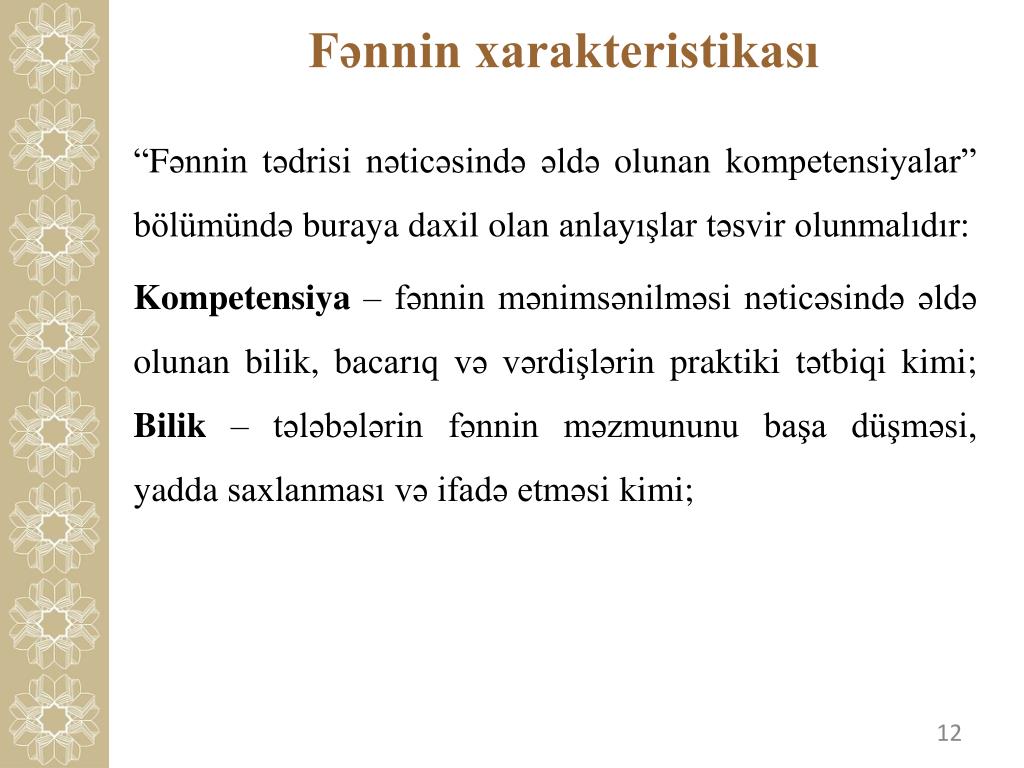 Fənnin xarakteristikası

“Fənnin tədrisi nəticəsində əldə olunan kompetensiyalar” bölümündə buraya daxil olan anlayışlar təsvir olunmalıdır:

Kompetensiya – fənnin mənimsənilməsi nəticəsində əldə olunan bilik, bacarıq və vərdişlərin praktiki tətbiqi kimi; Bilik – tələbələrin fənnin məzmununu başa düşməsi, yadda saxlanması və ifadə etməsi kimi;

12